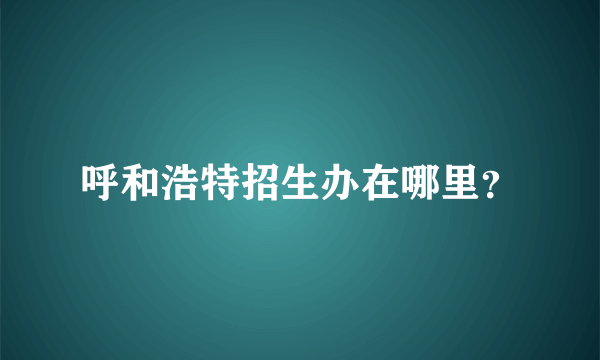 呼和浩特招生办在哪里?